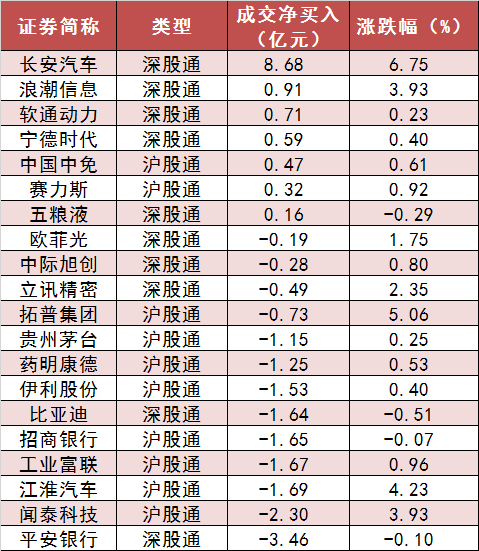 | 证券简称 | 类型 | 成交净买入（亿元） | 涨跌幅（%） |
|---|---|---|---|
| 长安汽车 | 深股通 | 8.68 | 6.75 |
| 浪潮信息 | 深股通 | 0.91 | 3.93 |
| 软通动力 | 深股通 | 0.71 | 0.23 |
| 宁德时代 | 深股通 | 0.59 | 0.40 |
| 中国中免 | 沪股通 | 0.47 | 0.61 |
| 赛力斯 | 沪股通 | 0.32 | 0.92 |
| 五粮液 | 深股通 | 0.16 | -0.29 |
| 欧菲光 | 深股通 | -0.19 | 1.75 |
| 中际旭创 | 深股通 | -0.28 | 0.80 |
| 立讯精密 | 深股通 | -0.49 | 2.35 |
| 拓普集团 | 沪股通 | -0.73 | 5.06 |
| 贵州茅台 | 沪股通 | -1.15 | 0.25 |
| 药明康德 | 沪股通 | -1.25 | 0.53 |
| 伊利股份 | 沪股通 | -1.53 | 0.40 |
| 比亚迪 | 深股通 | -1.64 | -0.51 |
| 招商银行 | 沪股通 | -1.65 | -0.07 |
| 工业富联 | 沪股通 | -1.67 | 0.96 |
| 江淮汽车 | 沪股通 | -1.69 | 4.23 |
| 闻泰科技 | 沪股通 | -2.30 | 3.93 |
| 平安银行 | 深股通 | -3.46 | -0.10 |